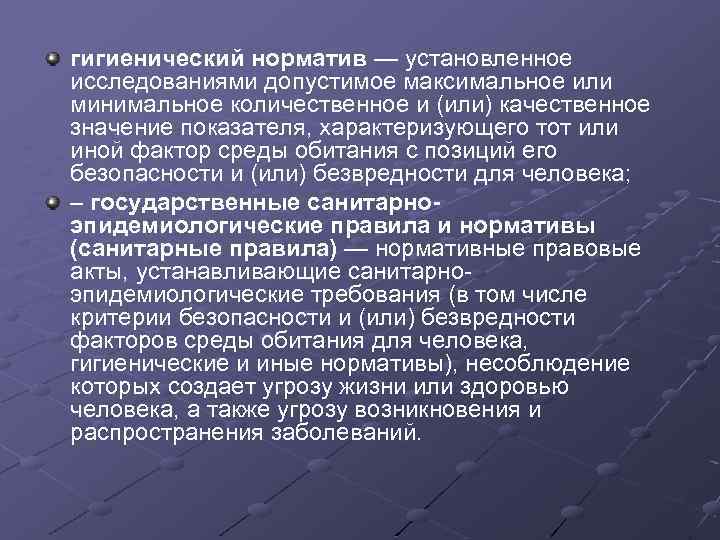 • гигиенический норматив — установленное исследованиями допустимое максимальное или минимальное количественное и (или) качественное значение показателя, характеризующего тот или иной фактор среды обитания с позиций его безопасности и (или) безвредности для человека;

• – государственные санитарно-эпидемиологические правила и нормативы (санитарные правила) — нормативные правовые акты, устанавливающие санитарно-эпидемиологические требования (в том числе критерии безопасности и (или) безвредности факторов среды обитания для человека, гигиенические и иные нормативы), несоблюдение которых создает угрозу жизни или здоровью человека, а также угрозу возникновения и распространения заболеваний.